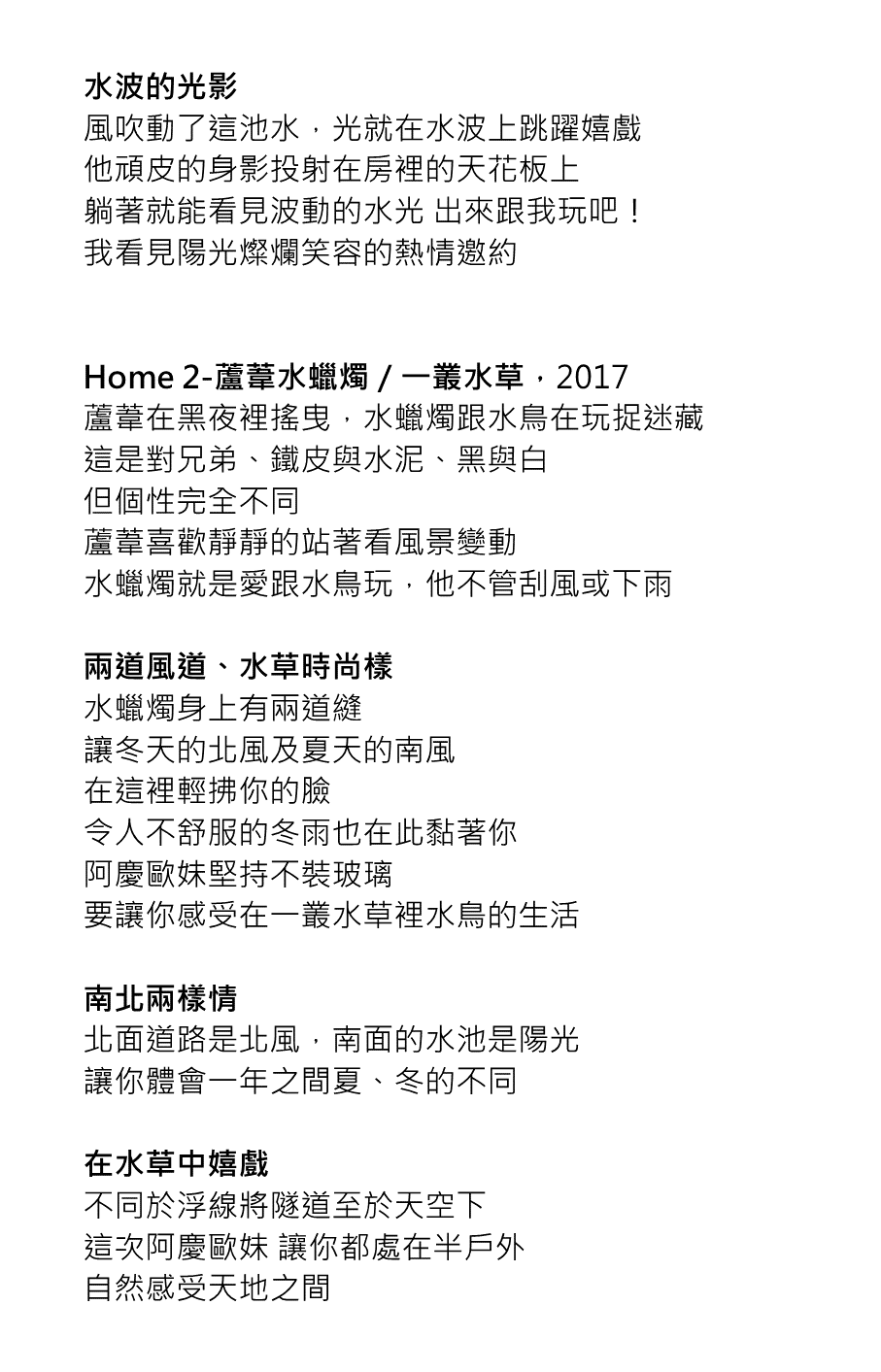 水波的光影
風吹動了這池水，光就在水波上跳躍嬉戲
他頑皮的身影投射在房裡的天花板上
躺著就能看見波動的水光 出來跟我玩吧！
我看見陽光燦爛笑容的熱情邀約

Home 2-蘆葦水蠟燭 / 一叢水草，2017
蘆葦在黑夜裡搖曳，水蠟燭跟水鳥在玩捉迷藏
這是對兄弟、鐵皮與水泥、黑與白
但個性完全不同
蘆葦喜歡靜靜的站著看風景變動
水蠟燭就是愛跟水鳥玩，他不管刮風或下雨

兩道風道、水草時尚樣
水蠟燭身上有兩道縫
讓冬天的北風及夏天的南風
在這裡輕拂你的臉
令人不舒服的冬雨也在此黏著你
阿慶歐妹堅持不裝玻璃
要讓你感受在一叢水草裡水鳥的生活

南北兩樣情
北面道路是北風，南面的水池是陽光
讓你體會一年之間夏、冬的不同

在水草中嬉戲
不同於浮線將隧道至於天空下
這次阿慶歐妹 讓你都處在半戶外
自然感受天地之間